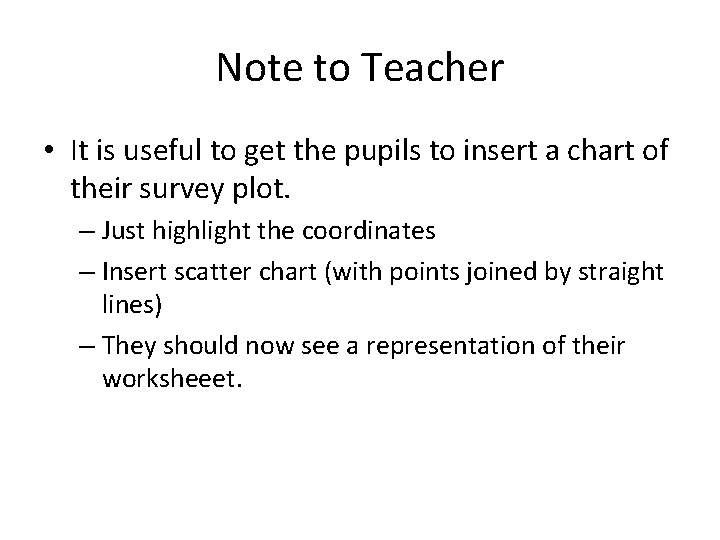 Note to Teacher

• It is useful to get the pupils to insert a chart of their survey plot.

– Just highlight the coordinates

– Insert scatter chart (with points joined by straight lines)

– They should now see a representation of their worksheeet.